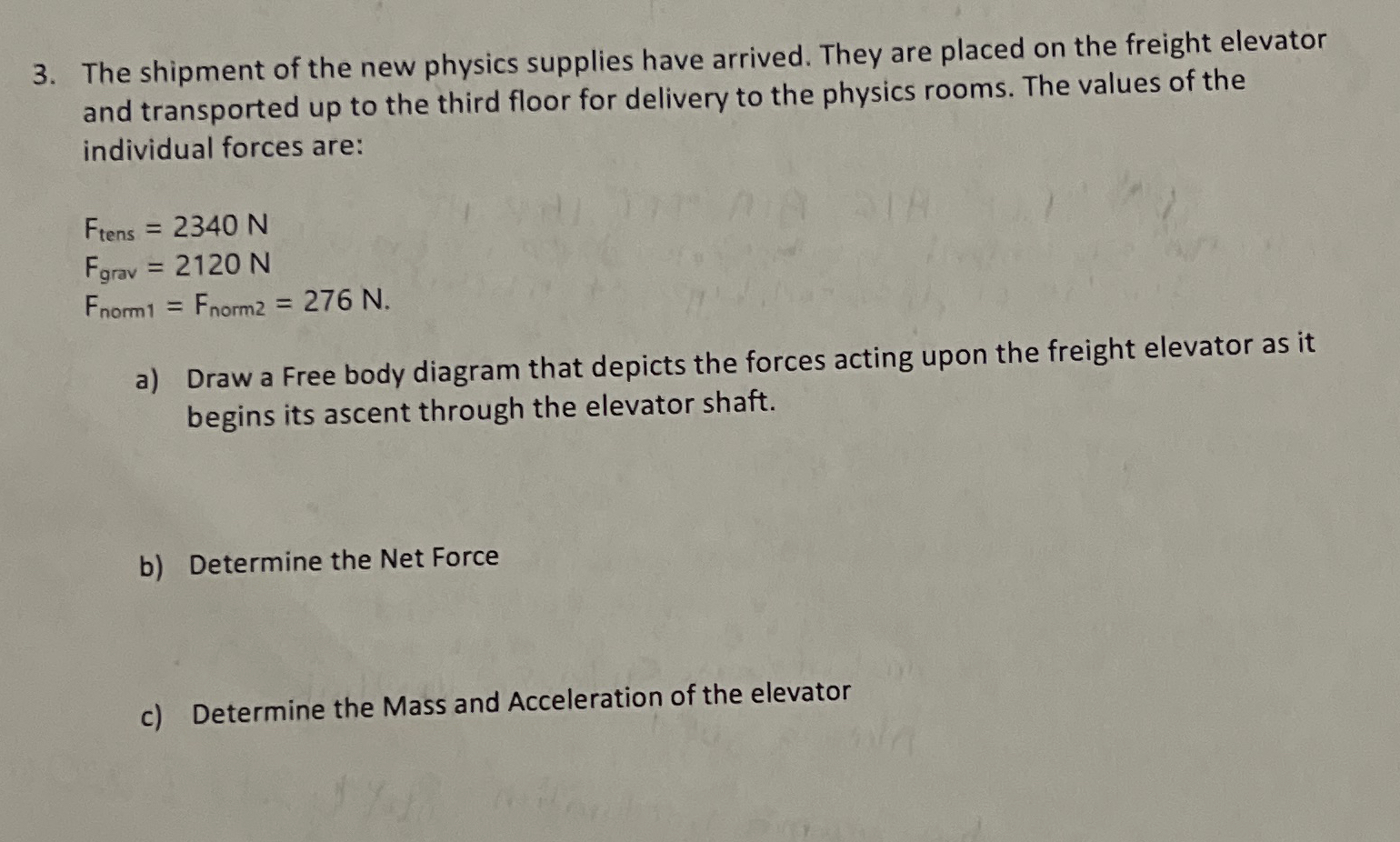 3. The shipment of the new physics supplies have arrived. They are placed on the freight elevator and transported up to the third floor for delivery to the physics rooms. The values of the individual forces are:

$F_{tens} = 2340$ N
$F_{grav} = 2120$ N
$F_{norm1} = F_{norm2} = 276$ N.

a) Draw a Free body diagram that depicts the forces acting upon the freight elevator as it begins its ascent through the elevator shaft.

b) Determine the Net Force

c) Determine the Mass and Acceleration of the elevator